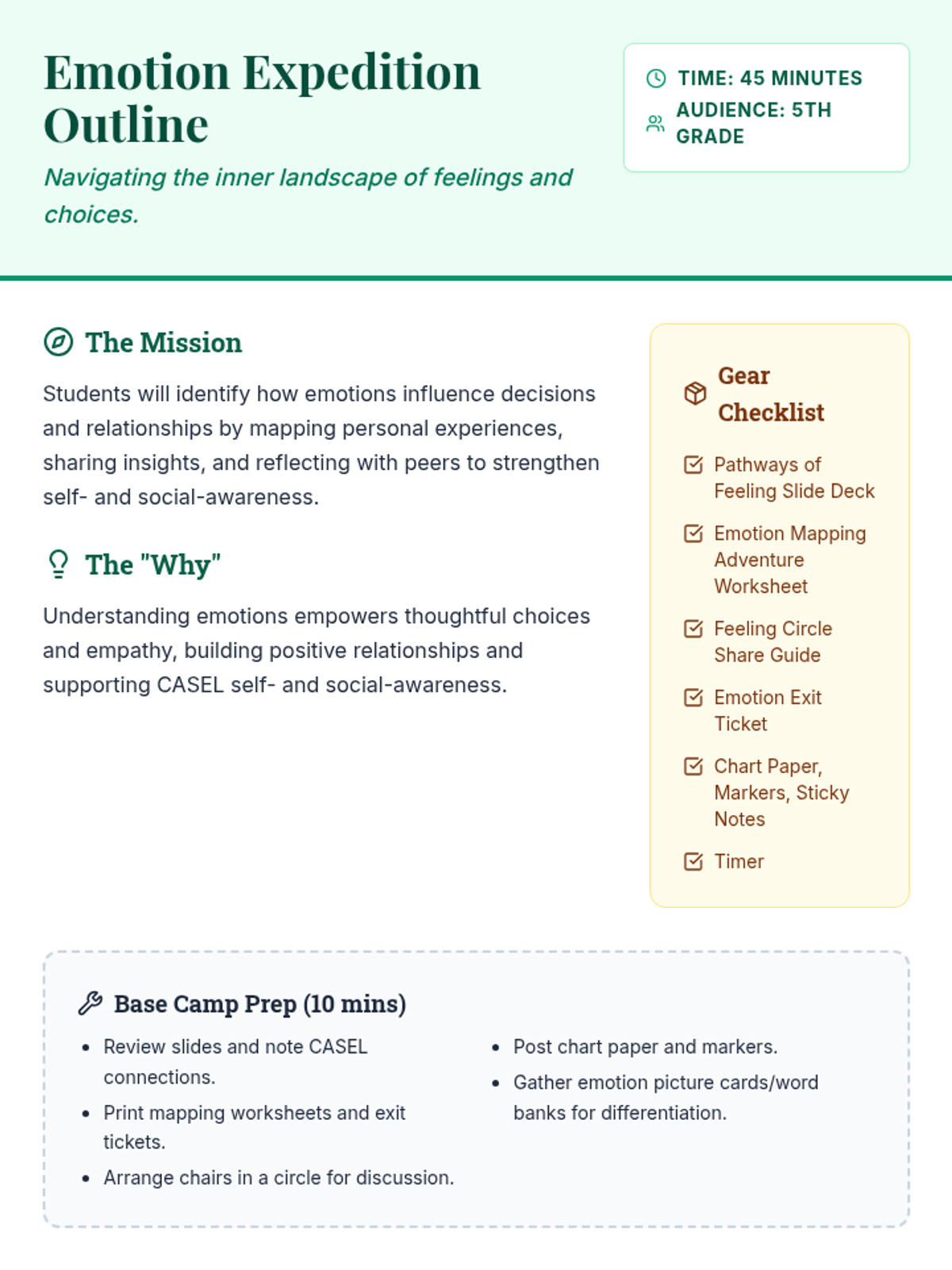 Emotion Expedition Outline

Navigating the inner landscape of feelings and choices.

TIME: 45 MINUTES
AUDIENCE: 5TH GRADE

The Mission

Students will identify how emotions influence decisions and relationships by mapping personal experiences, sharing insights, and reflecting with peers to strengthen self- and social-awareness.

The "Why"

Understanding emotions empowers thoughtful choices and empathy, building positive relationships and supporting CASEL self- and social-awareness.

Gear Checklist

☑ Pathways of Feeling Slide Deck
☑ Emotion Mapping Adventure Worksheet
☑ Feeling Circle Share Guide
☑ Emotion Exit Ticket
☑ Chart Paper, Markers, Sticky Notes
☑ Timer

Base Camp Prep (10 mins)

• Review slides and note CASEL connections.
• Print mapping worksheets and exit tickets.
• Arrange chairs in a circle for discussion.
• Post chart paper and markers.
• Gather emotion picture cards/word banks for differentiation.